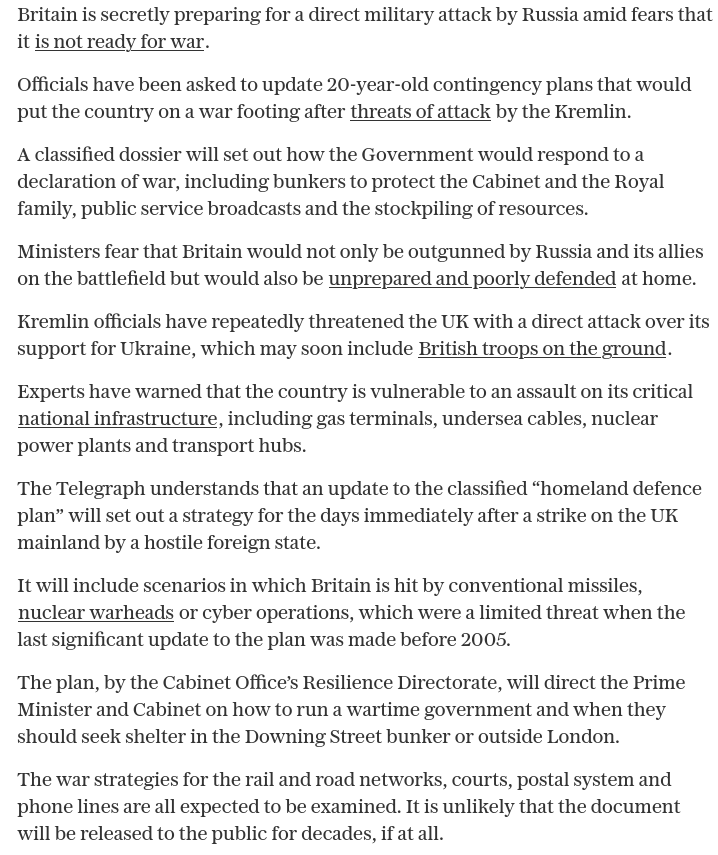 Britain is secretly preparing for a direct military attack by Russia amid fears that it is not ready for war.

Officials have been asked to update 20-year-old contingency plans that would put the country on a war footing after threats of attack by the Kremlin.

A classified dossier will set out how the Government would respond to a declaration of war, including bunkers to protect the Cabinet and the Royal family, public service broadcasts and the stockpiling of resources.

Ministers fear that Britain would not only be outgunned by Russia and its allies on the battlefield but would also be unprepared and poorly defended at home.

Kremlin officials have repeatedly threatened the UK with a direct attack over its support for Ukraine, which may soon include British troops on the ground.

Experts have warned that the country is vulnerable to an assault on its critical national infrastructure, including gas terminals, undersea cables, nuclear power plants and transport hubs.

The Telegraph understands that an update to the classified “homeland defence plan” will set out a strategy for the days immediately after a strike on the UK mainland by a hostile foreign state.

It will include scenarios in which Britain is hit by conventional missiles, nuclear warheads or cyber operations, which were a limited threat when the last significant update to the plan was made before 2005.

The plan, by the Cabinet Office’s Resilience Directorate, will direct the Prime Minister and Cabinet on how to run a wartime government and when they should seek shelter in the Downing Street bunker or outside London.

The war strategies for the rail and road networks, courts, postal system and phone lines are all expected to be examined. It is unlikely that the document will be released to the public for decades, if at all.